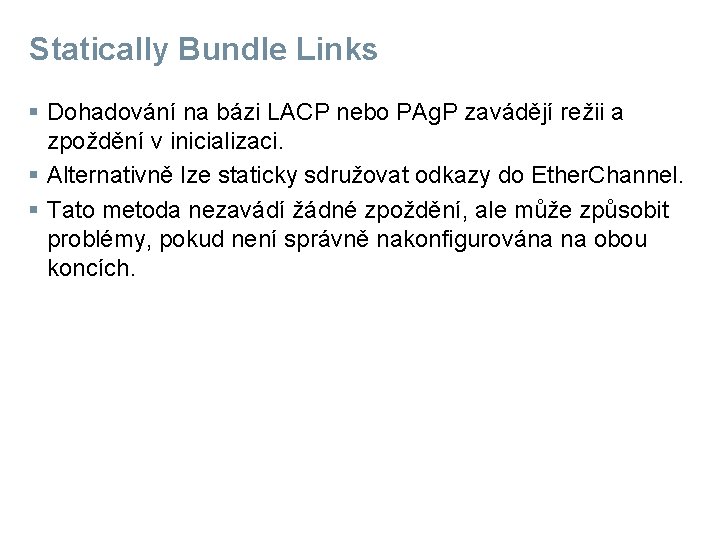 Statically Bundle Links

▪ Dohadování na bázi LACP nebo PAgP zavádějí režii a zpoždění v inicializaci.

▪ Alternativně lze staticky sdružovat odkazy do EtherChannel.

▪ Tato metoda nezavádí žádné zpoždění, ale může způsobit problémy, pokud není správně nakonfigurována na obou koncích.